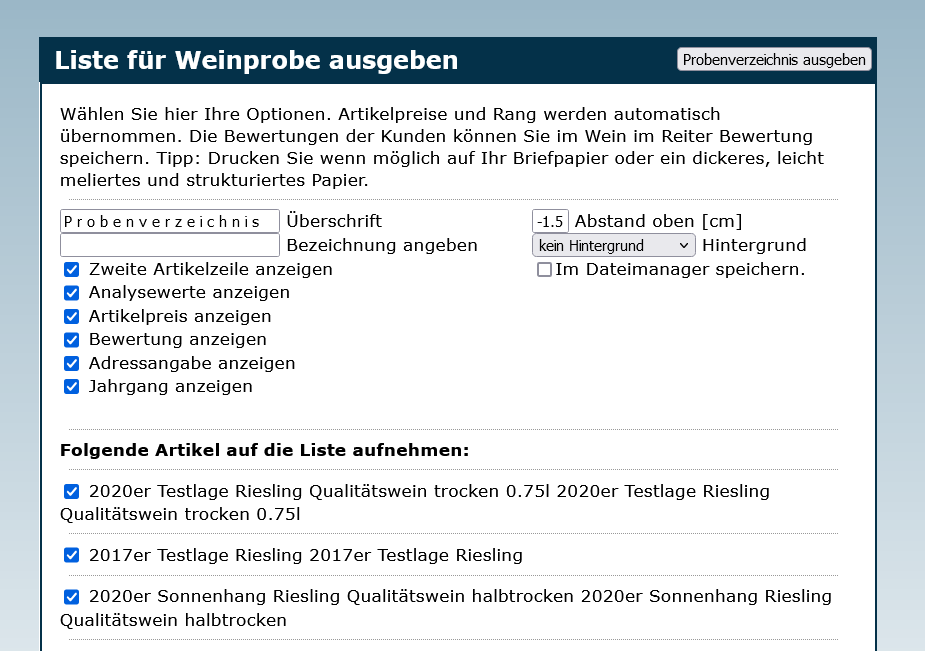 Liste für Weinprobe ausgeben

Probenverzeichnis ausgeben

Wählen Sie hier Ihre Optionen. Artikelpreise und Rang werden automatisch übernommen. Die Bewertungen der Kunden können Sie im Wein im Reiter Bewertung speichern. Tipp: Drucken Sie wenn möglich auf Ihr Briefpapier oder ein dickeres, leicht meliertes und strukturiertes Papier.

Probenverzeichnis Überschrift
Bezeichnung angeben
Zweite Artikelzeile anzeigen
Analysewerte anzeigen
Artikelpreis anzeigen
Bewertung anzeigen
Adressangabe anzeigen
Jahrgang anzeigen

-1.5 Abstand oben [cm]
kein Hintergrund Hintergrund
Im Dateimanager speichern.

Folgende Artikel auf die Liste aufnehmen:

2020er Testlage Riesling Qualitätswein trocken 0.75l 2020er Testlage Riesling Qualitätswein trocken 0.75l

2017er Testlage Riesling 2017er Testlage Riesling

2020er Sonnenhang Riesling Qualitätswein halbtrocken 2020er Sonnenhang Riesling Qualitätswein halbtrocken